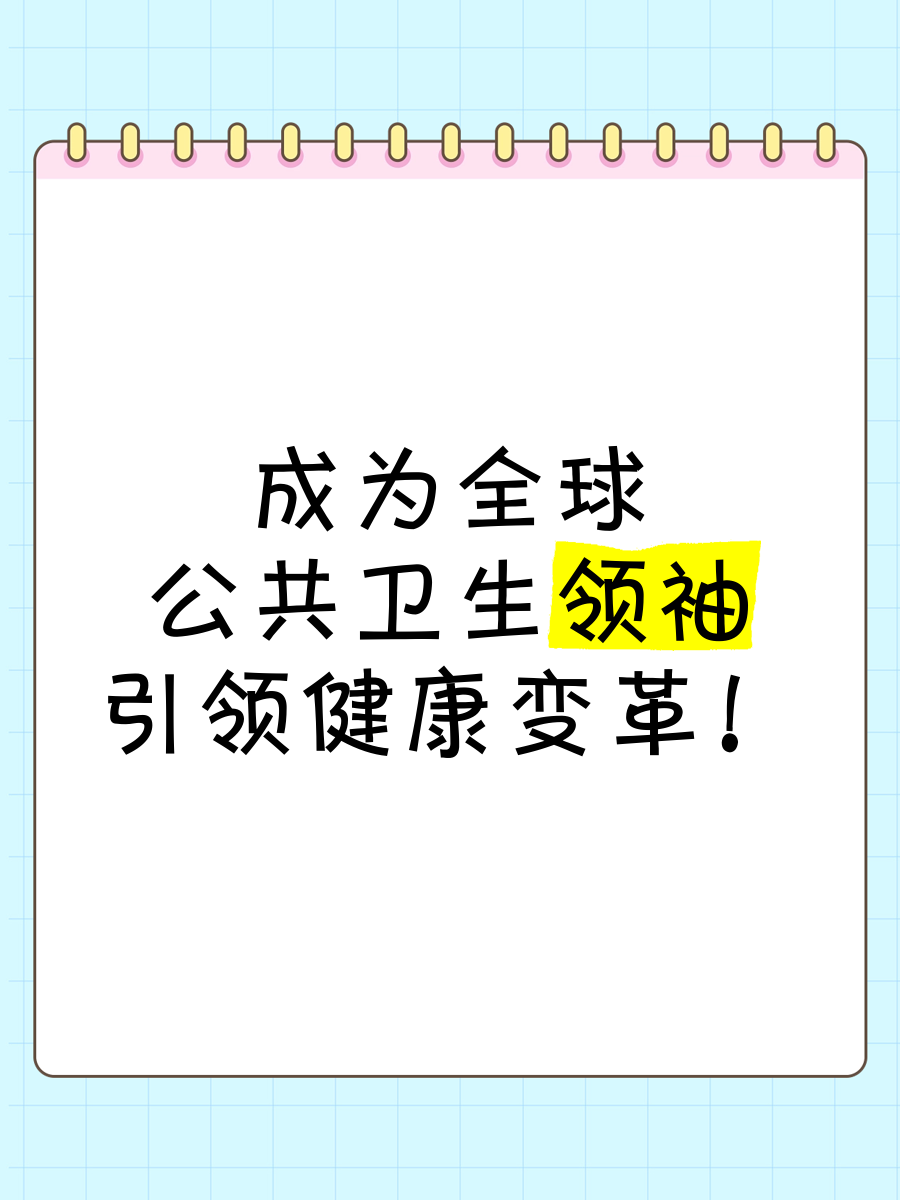 成为全球
公共卫生领袖
引领健康变革！